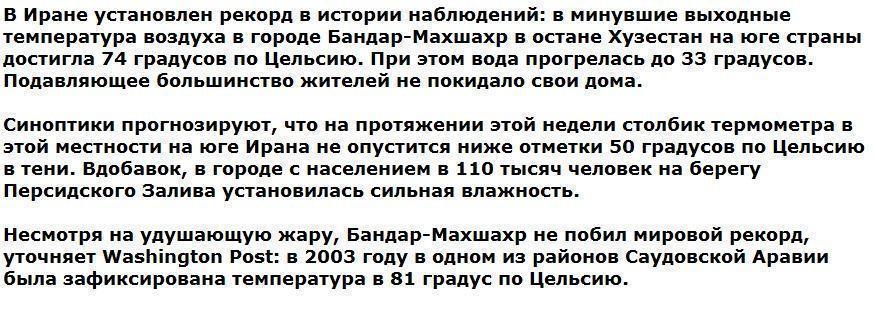 В Иране установлен рекорд в истории наблюдений: в минувшие выходные температура воздуха в городе Бандар-Махшахр в остане Хузестан на юге страны достигла 74 градусов по Цельсию. При этом вода прогрелась до 33 градусов. Подавляющее большинство жителей не покидало свои дома.

Синоптики прогнозируют, что на протяжении этой недели столбик термометра в этой местности на юге Ирана не опустится ниже отметки 50 градусов по Цельсию в тени. Вдобавок, в городе с населением в 110 тысяч человек на берегу Персидского Залива установилась сильная влажность.

Несмотря на удушающую жару, Бандар-Махшахр не побил мировой рекорд, уточняет Washington Post: в 2003 году в одном из районов Саудовской Аравии была зафиксирована температура в 81 градус по Цельсию.